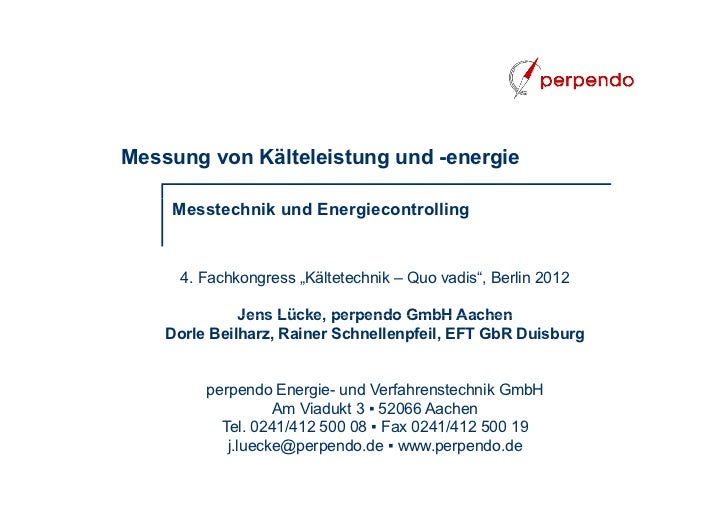 perpendo

Messung von Kälteleistung und -energie

Messtechnik und Energiecontrolling

4. Fachkongress „Kältetechnik – Quo vadis“, Berlin 2012

Jens Lücke, perpendo GmbH Aachen
Dorle Beilharz, Rainer Schnellenpfeil, EFT GbR Duisburg

perpendo Energie- und Verfahrenstechnik GmbH
Am Viadukt 3 ▪ 52066 Aachen
Tel. 0241/412 500 08 ▪ Fax 0241/412 500 19
j.luecke@perpendo.de ▪ www.perpendo.de